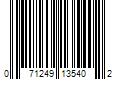 0 71249 13540 2